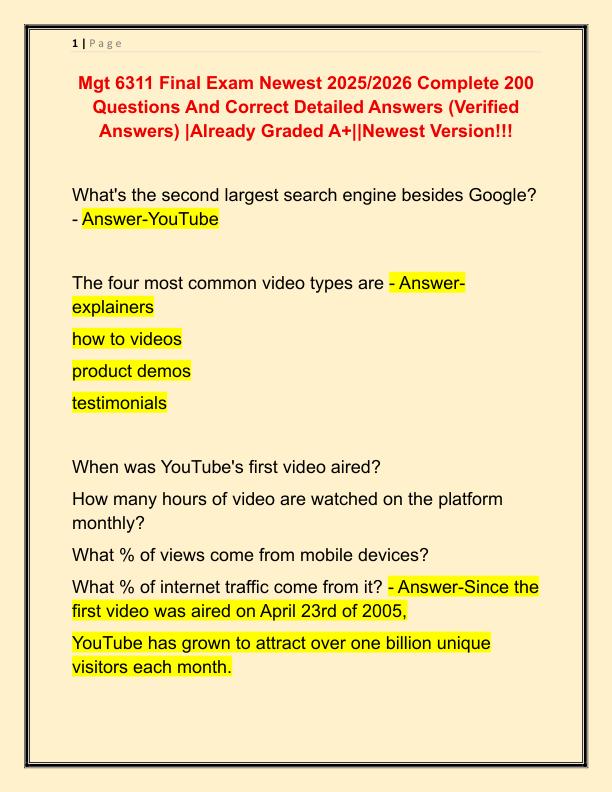 1 | P a g e

Mgt 6311 Final Exam Newest 2025/2026 Complete 200 Questions And Correct Detailed Answers (Verified Answers) |Already Graded A+||Newest Version!!!

What's the second largest search engine besides Google? - Answer-YouTube

The four most common video types are - Answer-explainers

how to videos

product demos

testimonials

When was YouTube's first video aired?

How many hours of video are watched on the platform monthly?

What % of views come from mobile devices?

What % of internet traffic come from it? - Answer-Since the first video was aired on April 23rd of 2005,

YouTube has grown to attract over one billion unique visitors each month.